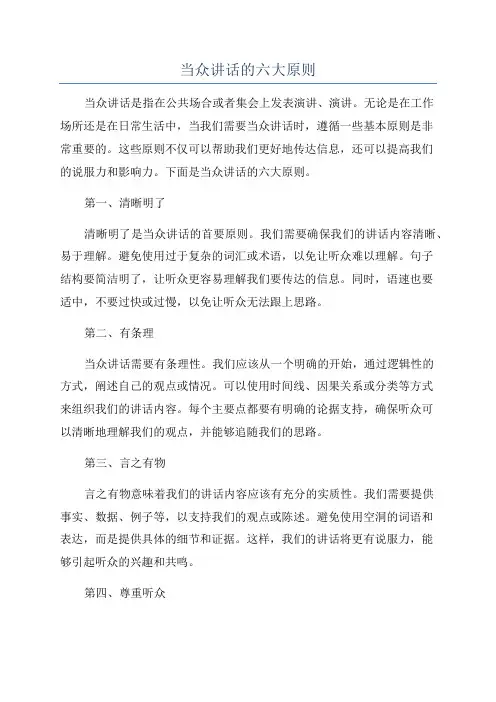 当众讲话的六大原则

当众讲话是指在公共场合或者集会上发表演讲、演讲。无论是在工作场所还是在日常生活中，当我们需要当众讲话时，遵循一些基本原则是非常重要的。这些原则不仅可以帮助我们更好地传达信息，还可以提高我们的说服力和影响力。下面是当众讲话的六大原则。

第一、清晰明了

清晰明了是当众讲话的首要原则。我们需要确保我们的讲话内容清晰、易于理解。避免使用过于复杂的词汇或术语，以免让听众难以理解。句子结构要简洁明了，让听众更容易理解我们要传达的信息。同时，语速也要适中，不要过快或过慢，以免让听众无法跟上思路。

第二、有条理

当众讲话需要有条理性。我们应该从一个明确的开始，通过逻辑性的方式，阐述自己的观点或情况。可以使用时间线、因果关系或分类等方式来组织我们的讲话内容。每个主要点都要有明确的论据支持，确保听众可以清晰地理解我们的观点，并能够追随我们的思路。

第三、言之有物

言之有物意味着我们的讲话内容应该有充分的实质性。我们需要提供事实、数据、例子等，以支持我们的观点或陈述。避免使用空洞的词语和表达，而是提供具体的细节和证据。这样，我们的讲话将更有说服力，能够引起听众的兴趣和共鸣。

第四、尊重听众